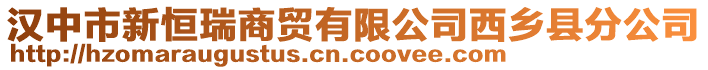 汉中市新恒瑞商贸有限公司西乡县分公司
http://hzomaraugustus.cn.coovee.com